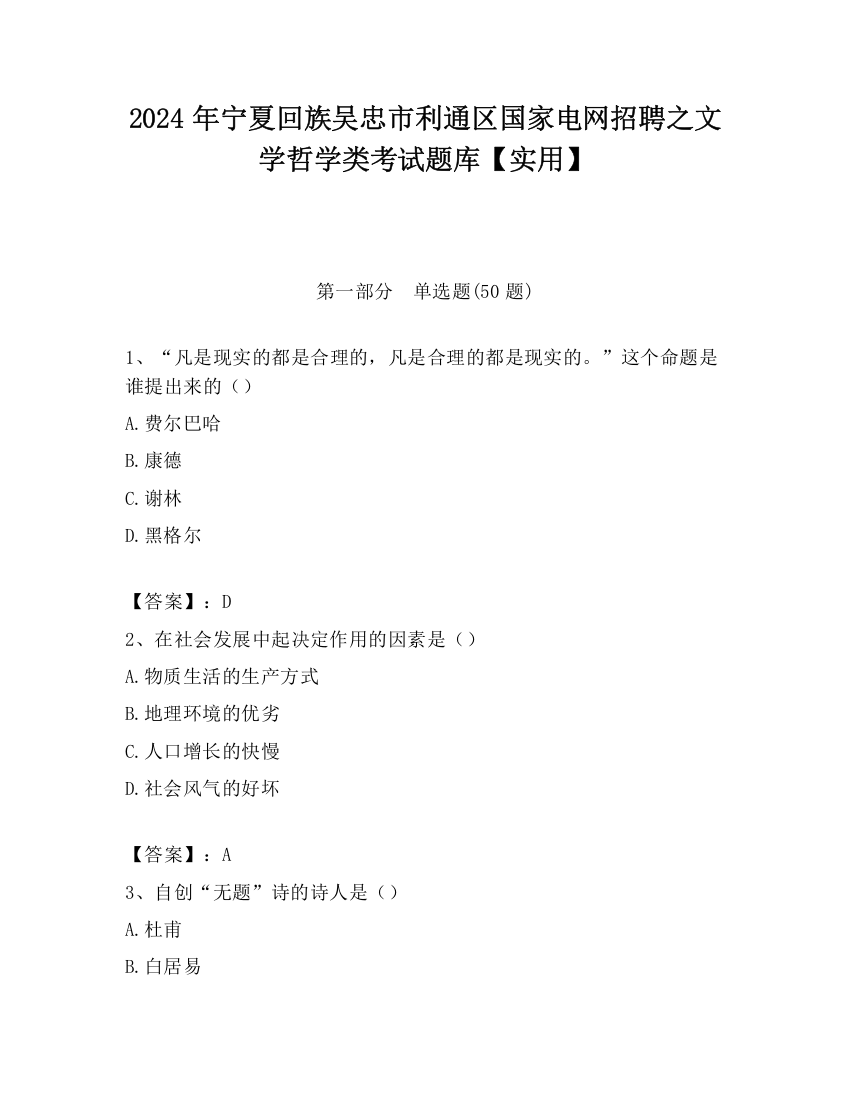 2024 年宁夏回族吴忠市利通区国家电网招聘之文学哲学类考试题库【实用】

第一部分　单选题(50 题)

1、“凡是现实的都是合理的，凡是合理的都是现实的。”这个命题是谁提出来的（）

A.费尔巴哈

B.康德

C.谢林

D.黑格尔

【答案】：D

2、在社会发展中起决定作用的因素是（）

A.物质生活的生产方式

B.地理环境的优劣

C.人口增长的快慢

D.社会风气的好坏

【答案】：A

3、自创“无题”诗的诗人是（）

A.杜甫

B.白居易